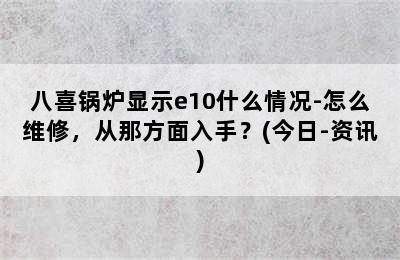 八喜锅炉显示e10什么情况-怎么维修，从那方面入手？(今日-资讯)